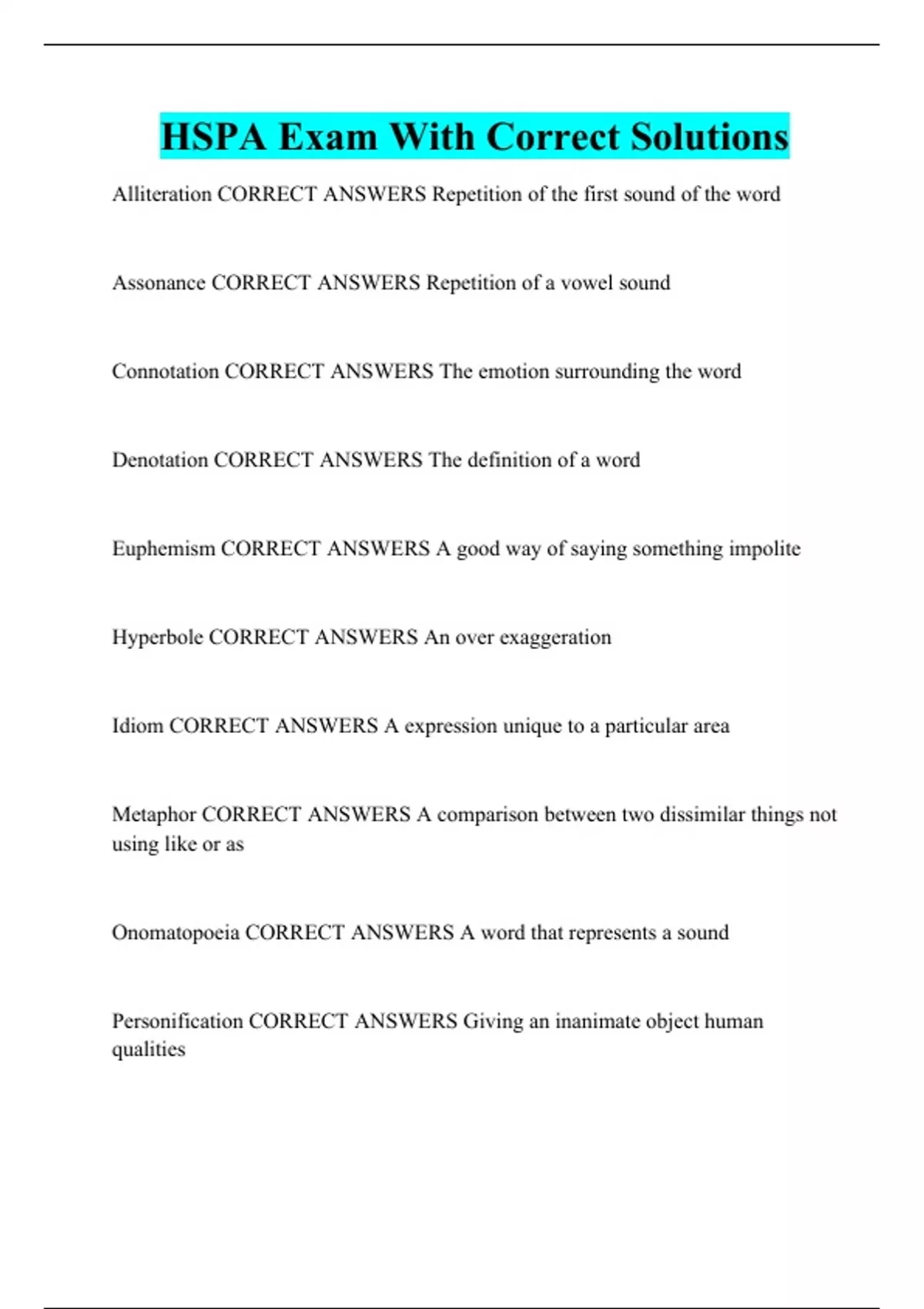 HSPA Exam With Correct Solutions

Alliteration CORRECT ANSWERS Repetition of the first sound of the word

Assonance CORRECT ANSWERS Repetition of a vowel sound

Connotation CORRECT ANSWERS The emotion surrounding the word

Denotation CORRECT ANSWERS The definition of a word

Euphemism CORRECT ANSWERS A good way of saying something impolite

Hyperbole CORRECT ANSWERS An over exaggeration

Idiom CORRECT ANSWERS A expression unique to a particular area

Metaphor CORRECT ANSWERS A comparison between two dissimilar things not using like or as

Onomatopoeia CORRECT ANSWERS A word that represents a sound

Personification CORRECT ANSWERS Giving an inanimate object human qualities